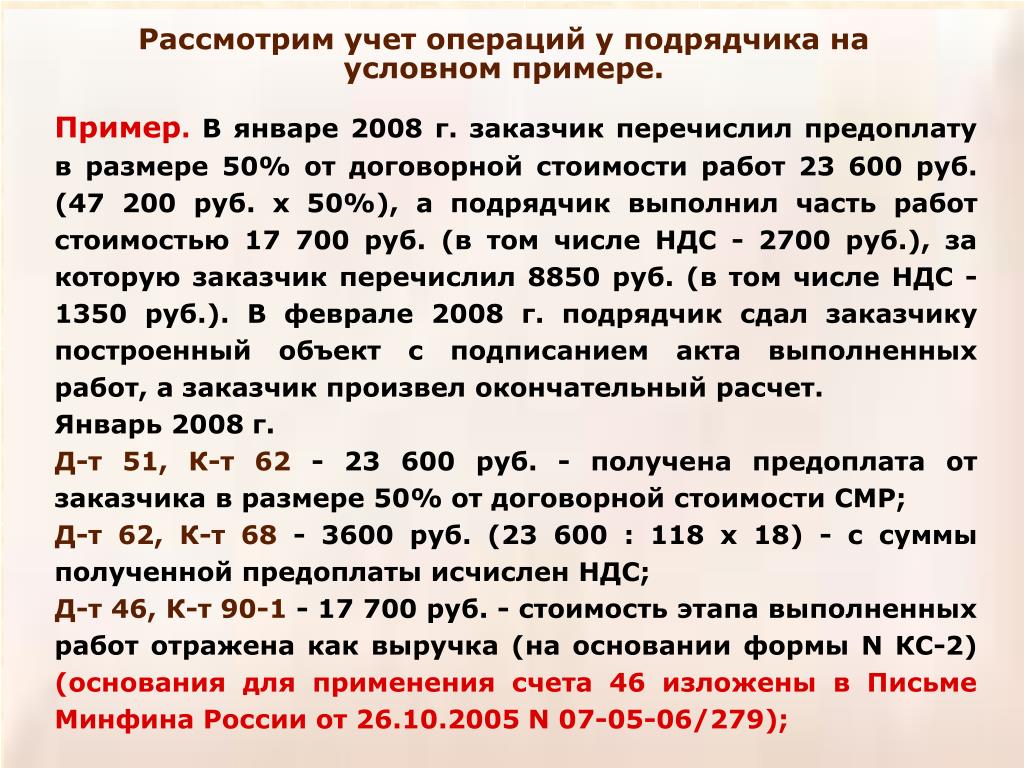 Рассмотрим учет операций у подрядчика на условном примере.

Пример. В январе 2008 г. заказчик перечислил предоплату в размере 50% от договорной стоимости работ 23 600 руб. (47 200 руб. х 50%), а подрядчик выполнил часть работ стоимостью 17 700 руб. (в том числе НДС - 2700 руб.), за которую заказчик перечислил 8850 руб. (в том числе НДС - 1350 руб.). В феврале 2008 г. подрядчик сдал заказчику построенный объект с подписанием акта выполненных работ, а заказчик произвел окончательный расчет.

Январь 2008 г.

Д-т 51, К-т 62 - 23 600 руб. - получена предоплата от заказчика в размере 50% от договорной стоимости СМР;

Д-т 62, К-т 68 - 3600 руб. (23 600 : 118 х 18) - с суммы полученной предоплаты исчислен НДС;

Д-т 46, К-т 90-1 - 17 700 руб. - стоимость этапа выполненных работ отражена как выручка (на основании формы N КС-2) (основания для применения счета 46 изложены в Письме Минфина России от 26.10.2005 N 07-05-06/279);